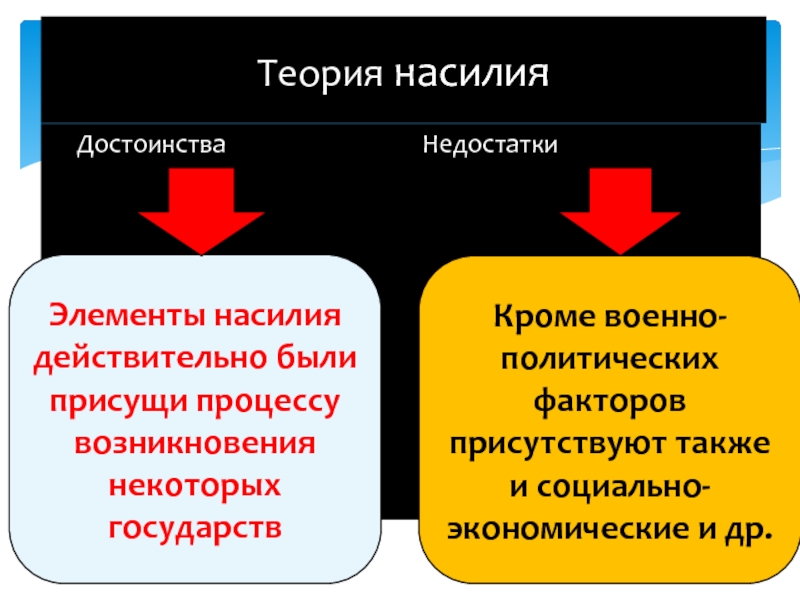 Теория насилия

Достоинства

Недостатки

Элементы насилия действительно были присущи процессу возникновения некоторых государств

Кроме военно-политических факторов присутствуют также и социально-экономические и др.